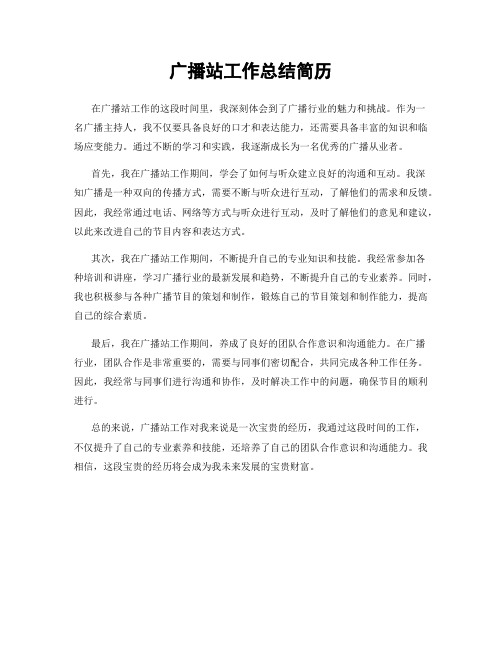 广播站工作总结简历

在广播站工作的这段时间里，我深刻体会到了广播行业的魅力和挑战。作为一名广播主持人，我不仅要具备良好的口才和表达能力，还需要具备丰富的知识和临场应变能力。通过不断的学习和实践，我逐渐成长为一名优秀的广播从业者。

首先，我在广播站工作期间，学会了如何与听众建立良好的沟通和互动。我深知广播是一种双向的传播方式，需要不断与听众进行互动，了解他们的需求和反馈。因此，我经常通过电话、网络等方式与听众进行互动，及时了解他们的意见和建议，以此来改进自己的节目内容和表达方式。

其次，我在广播站工作期间，不断提升自己的专业知识和技能。我经常参加各种培训和讲座，学习广播行业的最新发展和趋势，不断提升自己的专业素养。同时，我也积极参与各种广播节目的策划和制作，锻炼自己的节目策划和制作能力，提高自己的综合素质。

最后，我在广播站工作期间，养成了良好的团队合作意识和沟通能力。在广播行业，团队合作是非常重要的，需要与同事们密切配合，共同完成各种工作任务。因此，我经常与同事们进行沟通和协作，及时解决工作中的问题，确保节目的顺利进行。

总的来说，广播站工作对我来说是一次宝贵的经历，我通过这段时间的工作，不仅提升了自己的专业素养和技能，还培养了自己的团队合作意识和沟通能力。我相信，这段宝贵的经历将会成为我未来发展的宝贵财富。